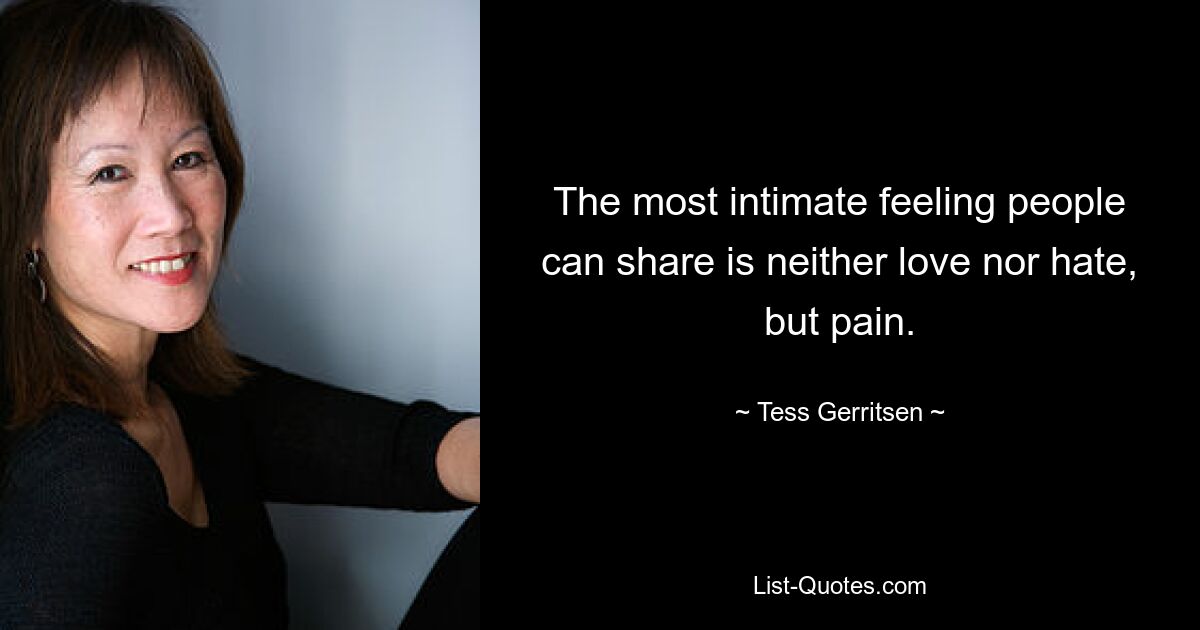 The most intimate feeling people can share is neither love nor hate, but pain.

~ Tess Gerritsen ~

List-Quotes.com